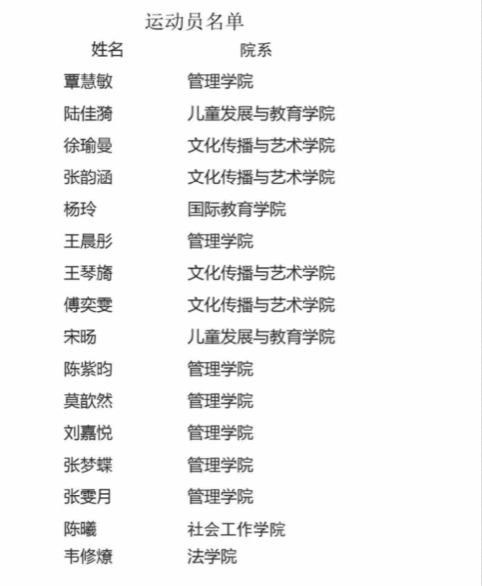 运动员名单

| 姓名 | 院系 |
|---|---|
| 覃慧敏 | 管理学院 |
| 陆佳漪 | 儿童发展与教育学院 |
| 徐瑜曼 | 文化传播与艺术学院 |
| 张韵涵 | 文化传播与艺术学院 |
| 杨玲 | 国际教育学院 |
| 王晨彤 | 管理学院 |
| 王琴旖 | 文化传播与艺术学院 |
| 傅奕雯 | 文化传播与艺术学院 |
| 宋旸 | 儿童发展与教育学院 |
| 陈紫昀 | 管理学院 |
| 莫歆然 | 管理学院 |
| 刘嘉悦 | 管理学院 |
| 张梦蝶 | 管理学院 |
| 张雯月 | 管理学院 |
| 陈曦 | 社会工作学院 |
| 韦修燎 | 法学院 |